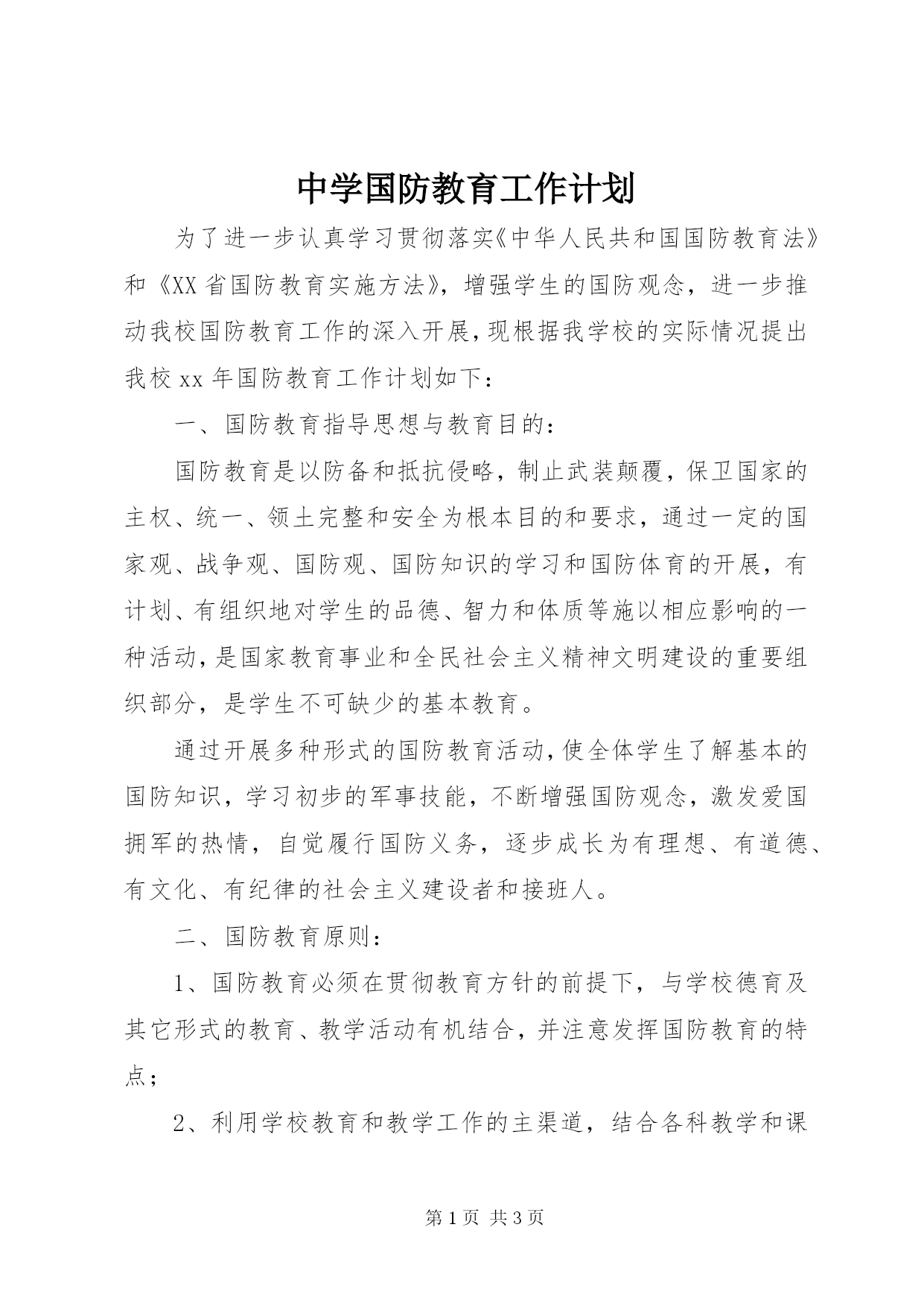 中学国防教育工作计划

为了进一步认真学习贯彻落实《中华人民共和国国防教育法》和《XX省国防教育实施方法》，增强学生的国防观念，进一步推动我校国防教育工作的深入开展，现根据我学校的实际情况提出我校xx年国防教育工作计划如下：

一、国防教育指导思想与教育目的：

国防教育是以防备和抵抗侵略，制止武装颠覆，保卫国家的主权、统一、领土完整和安全为根本目的和要求，通过一定的国家观、战争观、国防观、国防知识的学习和国防体育的开展，有计划、有组织地对学生的品德、智力和体质等施以相应影响的一种活动，是国家教育事业和全民社会主义精神文明建设的重要组织部分，是学生不可缺少的基本教育。

通过开展多种形式的国防教育活动，使全体学生了解基本的国防知识，学习初步的军事技能，不断增强国防观念，激发爱国拥军的热情，自觉履行国防义务，逐步成长为有理想、有道德、有文化、有纪律的社会主义建设者和接班人。

二、国防教育原则：

1、国防教育必须在贯彻教育方针的前提下，与学校德育及其它形式的教育、教学活动有机结合，并注意发挥国防教育的特点；

2、利用学校教育和教学工作的主渠道，结合各科教学和课

第1页 共3页